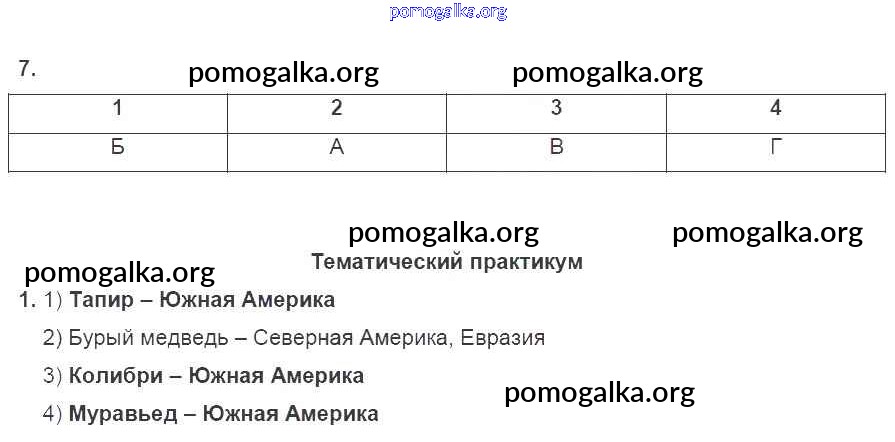 7.

| 1 | 2 | 3 | 4 |
|---|---|---|---|
| Б | А | В | Г |

Тематический практикум

1. 1) Тапир – Южная Америка

2) Бурый медведь – Северная Америка, Евразия

3) Колибри – Южная Америка

4) Муравьед – Южная Америка

pomogalka.org